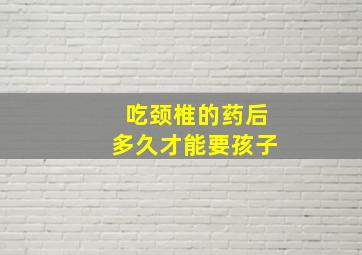 吃颈椎的药后
多久才能要孩子